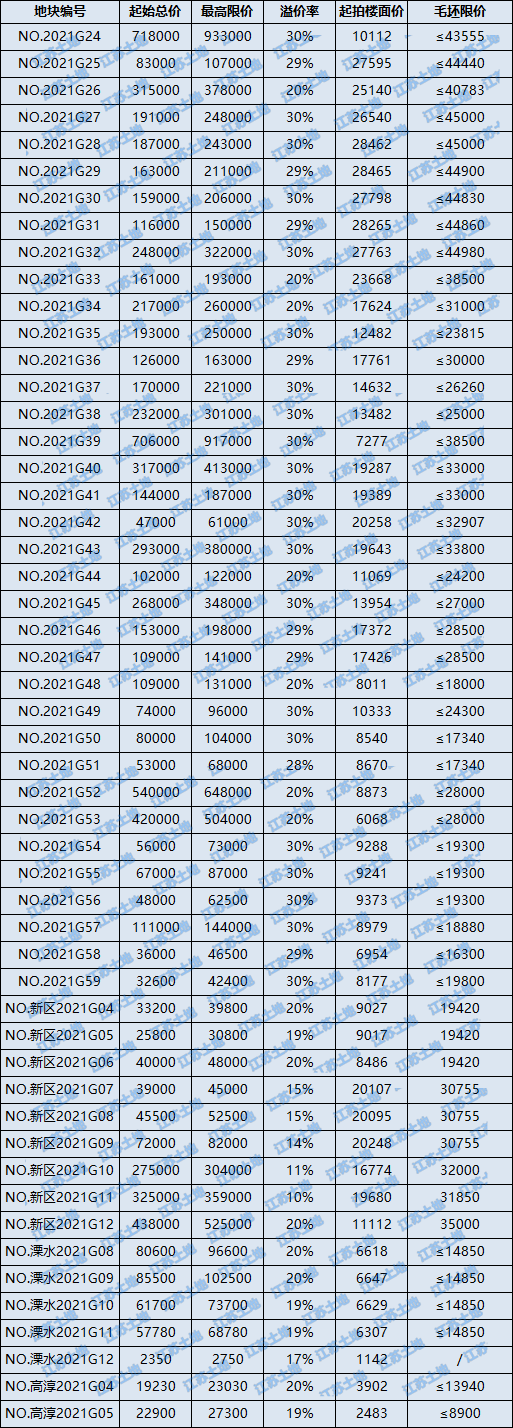 | 地块编号 | 起始总价 | 最高限价 | 溢价率 | 起拍楼面价 | 毛坯限价 |
|---|---|---|---|---|---|
| NO.2021G24 | 718000 | 933000 | 30% | 10112 | ≤43555 |
| NO.2021G25 | 83000 | 107000 | 29% | 27595 | ≤44440 |
| NO.2021G26 | 315000 | 378000 | 20% | 25140 | ≤40783 |
| NO.2021G27 | 191000 | 248000 | 30% | 26540 | ≤45000 |
| NO.2021G28 | 187000 | 243000 | 30% | 28462 | ≤45000 |
| NO.2021G29 | 163000 | 211000 | 29% | 28465 | ≤44900 |
| NO.2021G30 | 159000 | 206000 | 30% | 27798 | ≤44830 |
| NO.2021G31 | 116000 | 150000 | 29% | 28265 | ≤44860 |
| NO.2021G32 | 248000 | 322000 | 30% | 27763 | ≤44980 |
| NO.2021G33 | 161000 | 193000 | 20% | 23668 | ≤38500 |
| NO.2021G34 | 217000 | 260000 | 20% | 17624 | ≤31000 |
| NO.2021G35 | 193000 | 250000 | 30% | 12482 | ≤23815 |
| NO.2021G36 | 126000 | 163000 | 29% | 17761 | ≤30000 |
| NO.2021G37 | 170000 | 221000 | 30% | 14632 | ≤26260 |
| NO.2021G38 | 232000 | 301000 | 30% | 13482 | ≤25000 |
| NO.2021G39 | 706000 | 917000 | 30% | 7277 | ≤38500 |
| NO.2021G40 | 317000 | 413000 | 30% | 19287 | ≤33000 |
| NO.2021G41 | 144000 | 187000 | 30% | 19389 | ≤33000 |
| NO.2021G42 | 47000 | 61000 | 30% | 20258 | ≤32907 |
| NO.2021G43 | 293000 | 380000 | 30% | 19643 | ≤33800 |
| NO.2021G44 | 102000 | 122000 | 20% | 11069 | ≤24200 |
| NO.2021G45 | 268000 | 348000 | 30% | 13954 | ≤27000 |
| NO.2021G46 | 153000 | 198000 | 29% | 17372 | ≤28500 |
| NO.2021G47 | 109000 | 141000 | 29% | 17426 | ≤28500 |
| NO.2021G48 | 109000 | 131000 | 20% | 8011 | ≤18000 |
| NO.2021G49 | 74000 | 96000 | 30% | 10333 | ≤24300 |
| NO.2021G50 | 80000 | 104000 | 30% | 8540 | ≤17340 |
| NO.2021G51 | 53000 | 68000 | 28% | 8670 | ≤17340 |
| NO.2021G52 | 540000 | 648000 | 20% | 8873 | ≤28000 |
| NO.2021G53 | 420000 | 504000 | 20% | 6068 | ≤28000 |
| NO.2021G54 | 56000 | 73000 | 30% | 9288 | ≤19300 |
| NO.2021G55 | 67000 | 87000 | 30% | 9241 | ≤19300 |
| NO.2021G56 | 48000 | 62500 | 30% | 9373 | ≤19300 |
| NO.2021G57 | 111000 | 144000 | 30% | 8979 | ≤18880 |
| NO.2021G58 | 36000 | 46500 | 29% | 6954 | ≤16300 |
| NO.2021G59 | 32600 | 42400 | 30% | 8177 | ≤19800 |
| NO.新区2021G04 | 33200 | 39800 | 20% | 9027 | 19420 |
| NO.新区2021G05 | 25800 | 30800 | 19% | 9017 | 19420 |
| NO.新区2021G06 | 40000 | 48000 | 20% | 8486 | 19420 |
| NO.新区2021G07 | 39000 | 45000 | 15% | 20107 | 30755 |
| NO.新区2021G08 | 45500 | 52500 | 15% | 20095 | 30755 |
| NO.新区2021G09 | 72000 | 82000 | 14% | 20248 | 30755 |
| NO.新区2021G10 | 275000 | 304000 | 11% | 16774 | 32000 |
| NO.新区2021G11 | 325000 | 359000 | 10% | 19680 | 31850 |
| NO.新区2021G12 | 438000 | 525000 | 20% | 11112 | 35000 |
| NO.溧水2021G08 | 80600 | 96600 | 20% | 6618 | ≤14850 |
| NO.溧水2021G09 | 85500 | 102500 | 20% | 6647 | ≤14850 |
| NO.溧水2021G10 | 61700 | 73700 | 19% | 6629 | ≤14850 |
| NO.溧水2021G11 | 57780 | 68780 | 19% | 6307 | ≤14850 |
| NO.溧水2021G12 | 2350 | 2750 | 17% | 1142 | / |
| NO.高淳2021G04 | 19230 | 23030 | 20% | 3902 | ≤13940 |
| NO.高淳2021G05 | 22900 | 27300 | 19% | 2483 | ≤8900 |

江苏土地